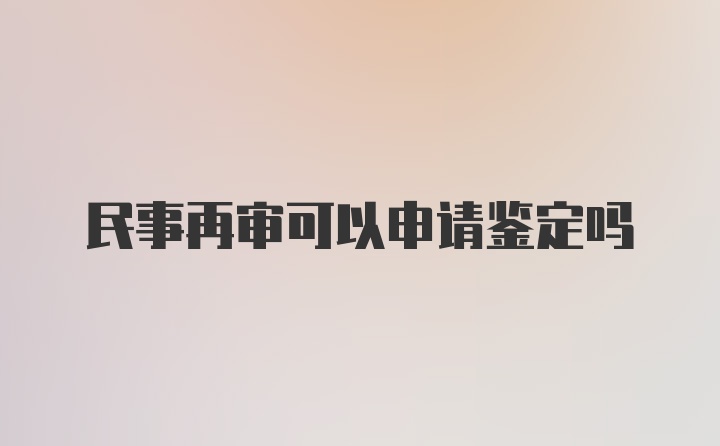 民事再审可以申请鉴定吗